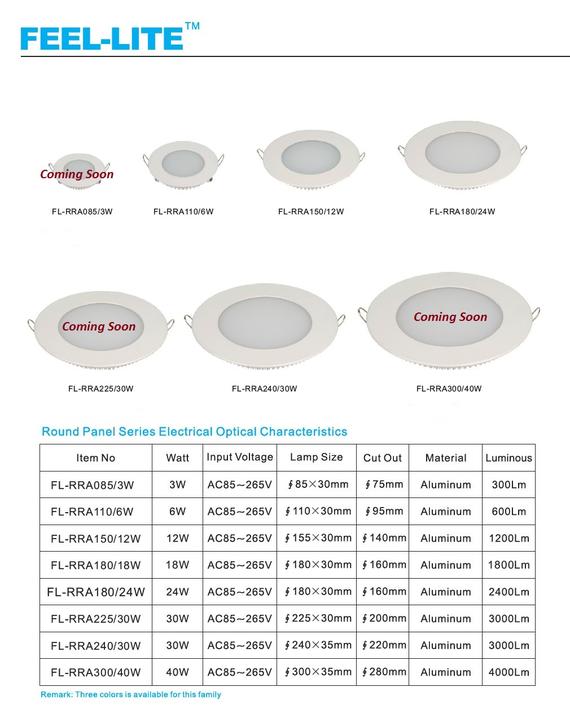 FEEL-LITE™

Coming Soon

FL-RRA085/3W

FL-RRA110/6W

FL-RRA150/12W

FL-RRA180/24W

Coming Soon

FL-RRA225/30W

FL-RRA240/30W

Coming Soon

FL-RRA300/40W

Round Panel Series Electrical Optical Characteristics

| Item No | Watt | Input Voltage | Lamp Size | Cut Out | Material | Luminous |
|---|---|---|---|---|---|---|
| FL-RRA085/3W | 3W | AC85~265V | ∮85×30mm | ∮75mm | Aluminum | 300Lm |
| FL-RRA110/6W | 6W | AC85~265V | ∮110×30mm | ∮95mm | Aluminum | 600Lm |
| FL-RRA150/12W | 12W | AC85~265V | ∮155×30mm | ∮140mm | Aluminum | 1200Lm |
| FL-RRA180/18W | 18W | AC85~265V | ∮180×30mm | ∮160mm | Aluminum | 1800Lm |
| FL-RRA180/24W | 24W | AC85~265V | ∮180×30mm | ∮160mm | Aluminum | 2400Lm |
| FL-RRA225/30W | 30W | AC85~265V | ∮225×30mm | ∮200mm | Aluminum | 3000Lm |
| FL-RRA240/30W | 30W | AC85~265V | ∮240×35mm | ∮220mm | Aluminum | 3000Lm |
| FL-RRA300/40W | 40W | AC85~265V | ∮300×35mm | ∮280mm | Aluminum | 4000Lm |

Remark: Three colors is available for this family